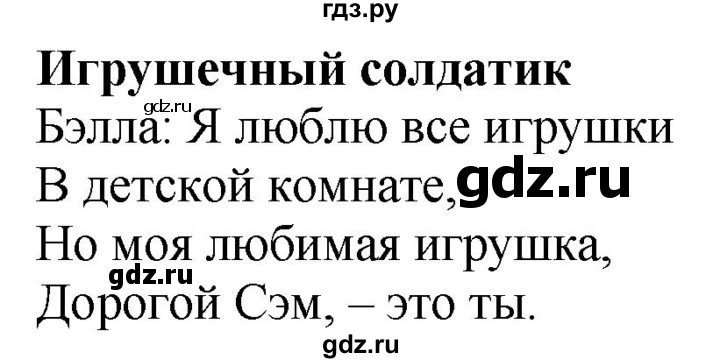 гдз.ру

Игрушечный солдатик

gdz.ru

Бэлла: Я люблю все игрушки
В детской комнате, gdz.ru
Но моя любимая игрушка,
gdz.ru
Дорогой Сэм, – это ты.

gdz.ru